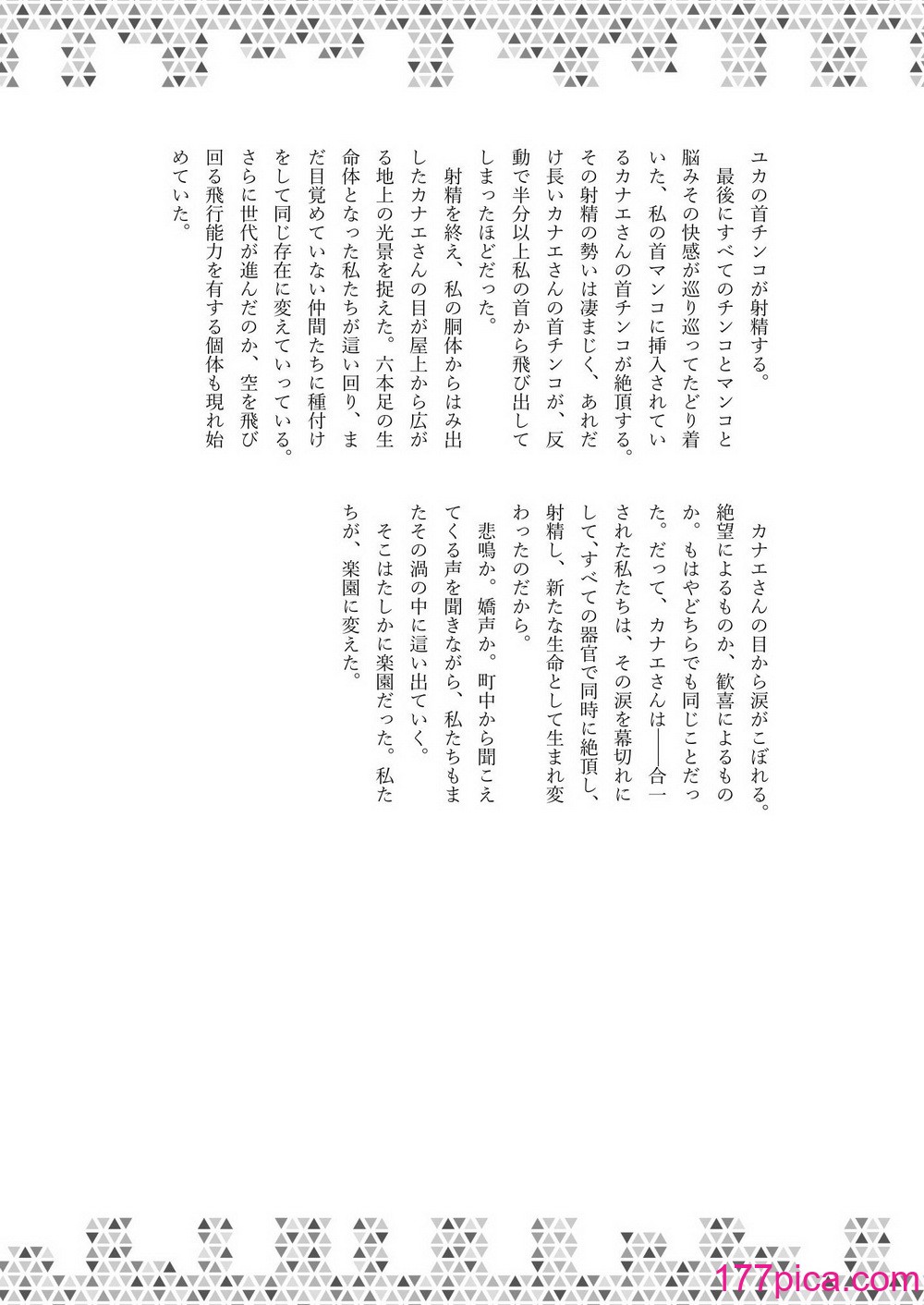 ユカの首チンコが射精する。

最後にすべてのチンコとマンコと脳みその快感が巡り巡ってたどり着いた、私の首マンコに挿入されているカナエさんの首チンコが絶頂する。その射精の勢いは凄まじく、あれだけ長いカナエさんの首チンコが、反動で半分以上私の首から飛び出してしまったほどだった。

射精を終え、私の胴体からはみ出したカナエさんの目が屋上から広がる地上の光景を捉えた。六本足の生命体となった私たちが這い回り、まだ目覚めていない仲間たちに種付けをして同じ存在に変えていっている。さらに世代が進んだのか、空を飛び回る飛行能力を有する個体も現れ始めていた。

カナエさんの目から涙がこぼれる。絶望によるものか、歓喜によるものか。もはやどちらでも同じことだった。だって、カナエさんは――合一された私たちは、その涙を幕切れにして、すべての器官で同時に絶頂し、射精し、新たな生命として生まれ変わったのだから。

悲鳴か。嬌声か。町中から聞こえてくる声を聞きながら、私たちもまたその渦の中に這い出ていく。

そこはたしかに楽園だった。私たちが、楽園に変えた。

177pica.com